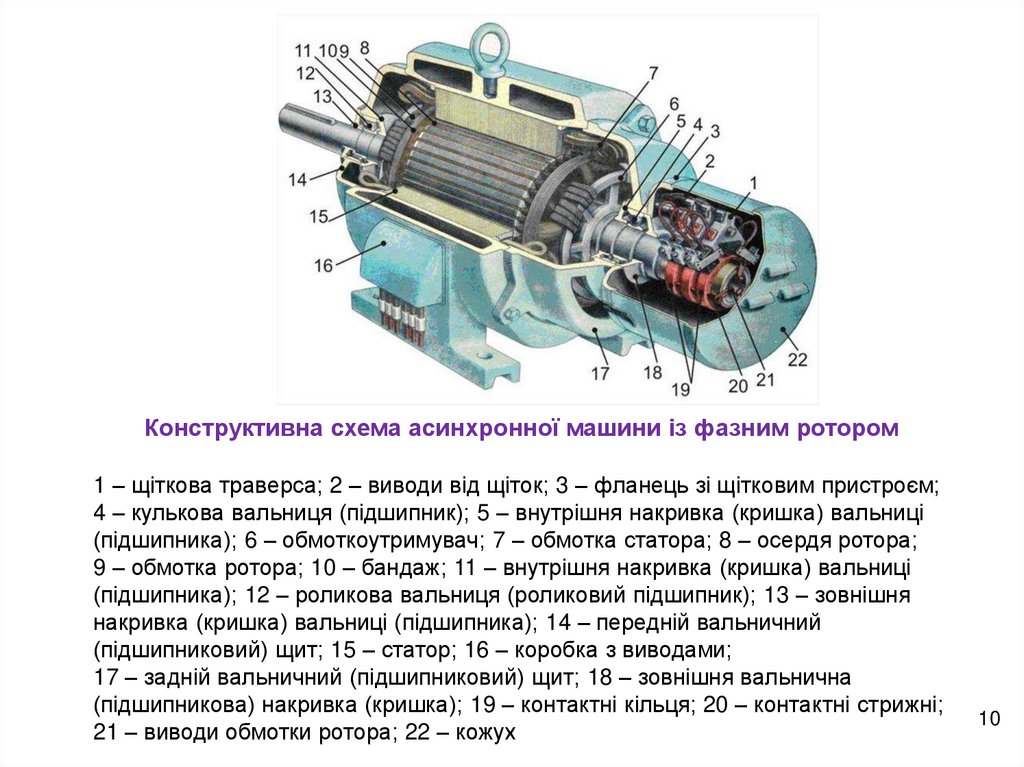 11 10 9 8
12
13
14
15
16
7
6
5
4
3
2
1
17
18
19
20
21
22

Конструктивна схема асинхронної машини із фазним ротором

1 – щіткова траверса; 2 – виводи від щіток; 3 – фланець зі щітковим пристроєм; 4 – кулькова вальниця (підшипник); 5 – внутрішня накривка (кришка) вальниці (підшипника); 6 – обмоткоутримувач; 7 – обмотка статора; 8 – осердя ротора; 9 – обмотка ротора; 10 – бандаж; 11 – внутрішня накривка (кришка) вальниці (підшипника); 12 – роликова вальниця (роликовий підшипник); 13 – зовнішня накривка (кришка) вальниці (підшипника); 14 – передній вальничний (підшипниковий) щит; 15 – статор; 16 – коробка з виводами; 17 – задній вальничний (підшипниковий) щит; 18 – зовнішня вальнична (підшипникова) накривка (кришка); 19 – контактні кільця; 20 – контактні стрижні; 21 – виводи обмотки ротора; 22 – кожух

10